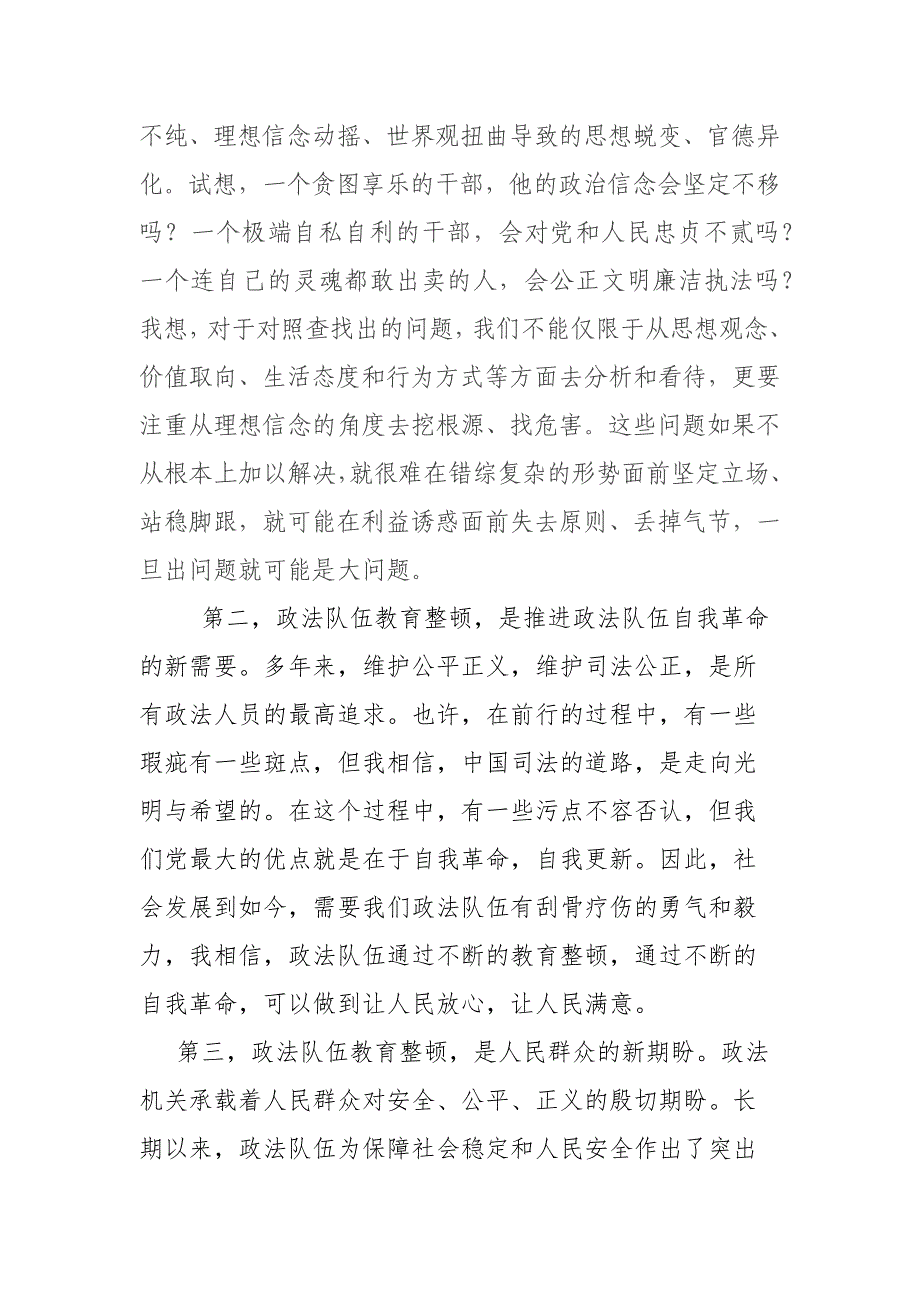 不纯、理想信念动摇、世界观扭曲导致的思想蜕变、官德异化。试想，一个贪图享乐的干部，他的政治信念会坚定不移吗？一个极端自私自利的干部，会对党和人民忠贞不贰吗？一个连自己的灵魂都敢出卖的人，会公正文明廉洁执法吗？我想，对于对照查找出的问题，我们不能仅限于从思想观念、价值取向、生活态度和行为方式等方面去分析和看待，更要注重从理想信念的角度去挖根源、找危害。这些问题如果不从根本上加以解决，就很难在错综复杂的形势面前坚定立场、站稳脚跟，就可能在利益诱惑面前失去原则、丢掉气节，一旦出问题就可能是大问题。

第二，政法队伍教育整顿，是推进政法队伍自我革命的新需要。多年来，维护公平正义，维护司法公正，是所有政法人员的最高追求。也许，在前行的过程中，有一些瑕疵有一些斑点，但我相信，中国司法的道路，是走向光明与希望的。在这个过程中，有一些污点不容否认，但我们党最大的优点就是在于自我革命，自我更新。因此，社会发展到如今，需要我们政法队伍有刮骨疗伤的勇气和毅力，我相信，政法队伍通过不断的教育整顿，通过不断的自我革命，可以做到让人民放心，让人民满意。

第三，政法队伍教育整顿，是人民群众的新期盼。政法机关承载着人民群众对安全、公平、正义的殷切期盼。长期以来，政法队伍为保障社会稳定和人民安全作出了突出